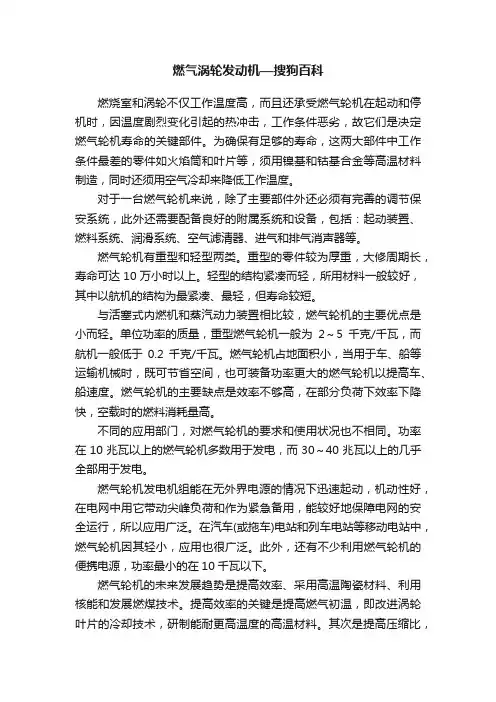 燃气涡轮发动机—搜狗百科

燃烧室和涡轮不仅工作温度高，而且还承受燃气轮机在起动和停机时，因温度剧烈变化引起的热冲击，工作条件恶劣，故它们是决定燃气轮机寿命的关键部件。为确保有足够的寿命，这两大部件中工作条件最差的零件如火焰筒和叶片等，须用镍基和钴基合金等高温材料制造，同时还须用空气冷却来降低工作温度。

对于一台燃气轮机来说，除了主要部件外还必须有完善的调节保安系统，此外还需要配备良好的附属系统和设备，包括：起动装置、燃料系统、润滑系统、空气滤清器、进气和排气消声器等。

燃气轮机有重型和轻型两类。重型的零件较为厚重，大修周期长，寿命可达 10 万小时以上。轻型的结构紧凑而轻，所用材料一般较好，其中以航机的结构为最紧凑、最轻，但寿命较短。

与活塞式内燃机和蒸汽动力装置相比较，燃气轮机的主要优点是小而轻。单位功率的质量，重型燃气轮机一般为 2～5 千克/千瓦，而航机一般低于 0.2 千克/千瓦。燃气轮机占地面积小，当用于车、船等运输机械时，既可节省空间，也可装备功率更大的燃气轮机以提高车、船速度。燃气轮机的主要缺点是效率不够高，在部分负荷下效率下降快，空载时的燃料消耗量高。

不同的应用部门，对燃气轮机的要求和使用状况也不相同。功率在 10 兆瓦以上的燃气轮机多数用于发电，而 30～40 兆瓦以上的几乎全部用于发电。

燃气轮机发电机组能在无外界电源的情况下迅速起动，机动性好，在电网中用它带动尖峰负荷和作为紧急备用，能较好地保障电网的安全运行，所以应用广泛。在汽车(或拖车)电站和列车电站等移动电站中，燃气轮机因其轻小，应用也很广泛。此外，还有不少利用燃气轮机的便携电源，功率最小的在 10 千瓦以下。

燃气轮机的未来发展趋势是提高效率、采用高温陶瓷材料、利用核能和发展燃煤技术。提高效率的关键是提高燃气初温，即改进涡轮叶片的冷却技术，研制能耐更高温度的高温材料。其次是提高压缩比，